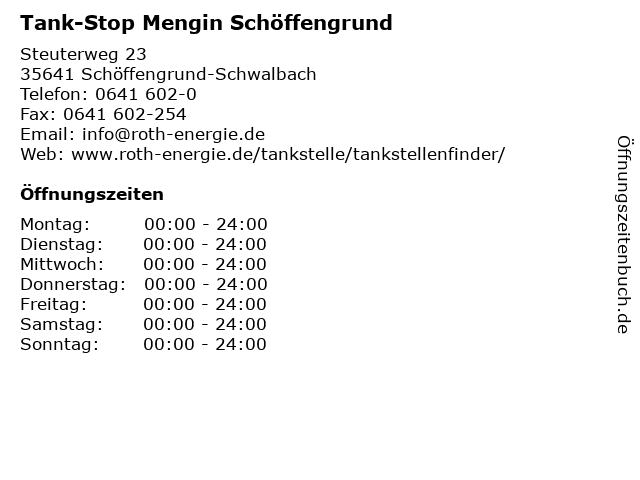 Tank-Stop Mengin Schöffengrund

Steuterweg 23
35641 Schöffengrund-Schwalbach
Telefon: 0641 602-0
Fax: 0641 602-254
Email: info@roth-energie.de
Web: www.roth-energie.de/tankstelle/tankstellenfinder/

Öffnungszeiten

| Montag: | 00:00 - 24:00 |
|---|---|
| Dienstag: | 00:00 - 24:00 |
| Mittwoch: | 00:00 - 24:00 |
| Donnerstag: | 00:00 - 24:00 |
| Freitag: | 00:00 - 24:00 |
| Samstag: | 00:00 - 24:00 |
| Sonntag: | 00:00 - 24:00 |

Öffnungszeitenbuch.de